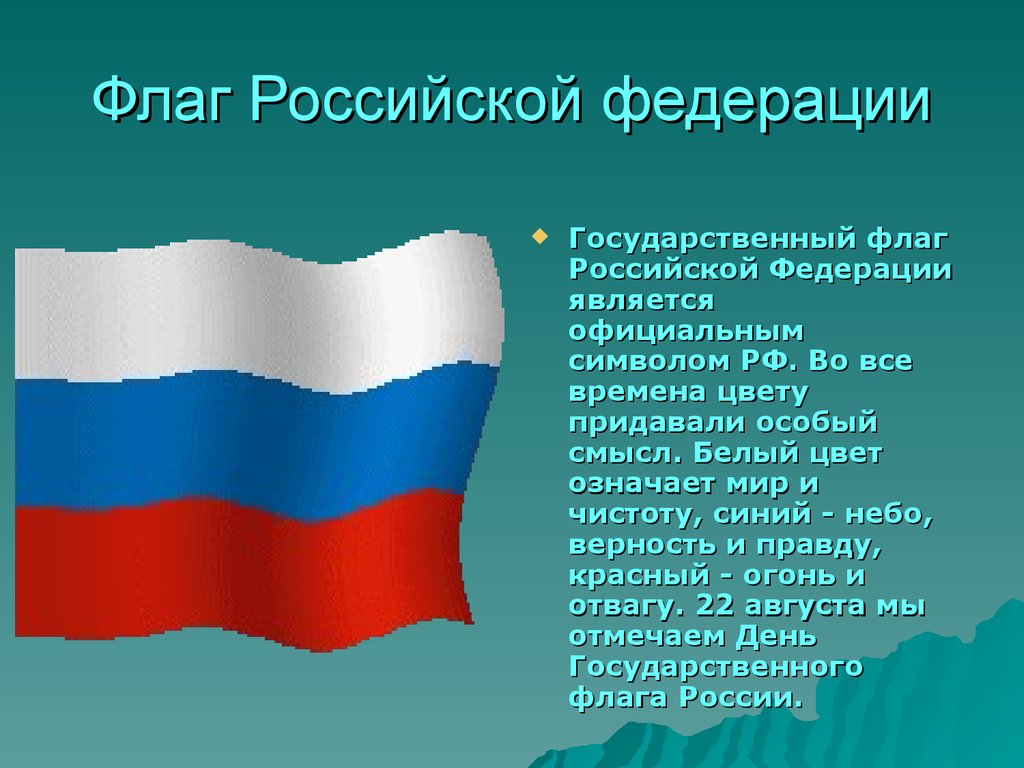 Флаг Российской федерации

Государственный флаг Российской Федерации является официальным символом РФ. Во все времена цвету придавали особый смысл. Белый цвет означает мир и чистоту, синий - небо, верность и правду, красный - огонь и отвагу. 22 августа мы отмечаем День Государственного флага России.